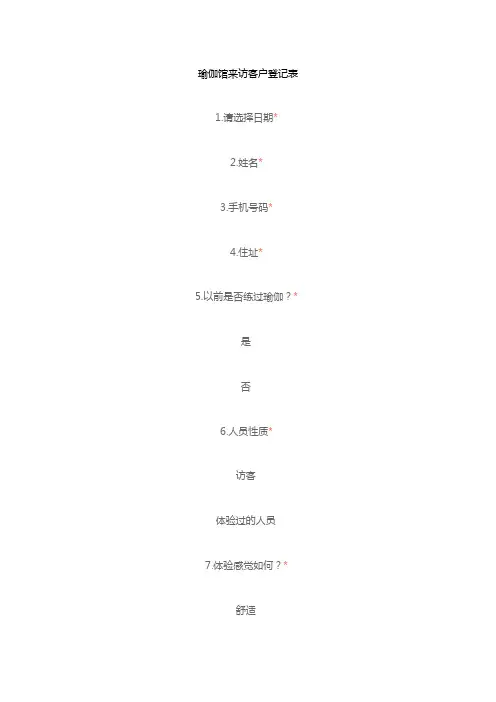 瑜伽馆来访客户登记表

1.请选择日期*

2.姓名*

3.手机号码*

4.住址*

5.以前是否练过瑜伽？*

是

否

6.人员性质*

访客

体验过的人员

7.体验感觉如何？*

舒适